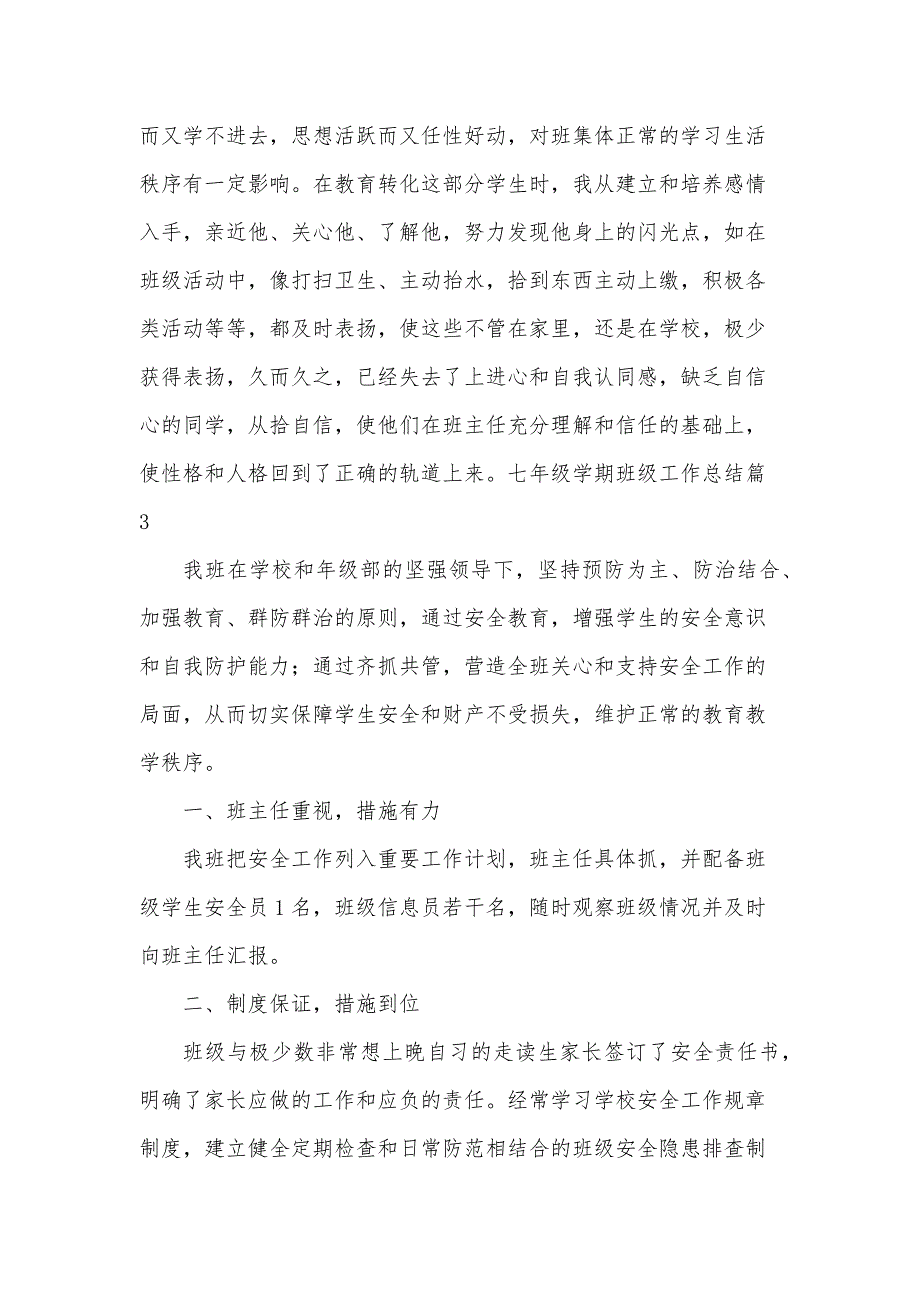 而又学不进去，思想活跃而又任性好动，对班集体正常的学习生活秩序有一定影响。在教育转化这部分学生时，我从建立和培养感情入手，亲近他、关心他、了解他，努力发现他身上的闪光点，如在班级活动中，像打扫卫生、主动抬水，拾到东西主动上缴，积极各类活动等等，都及时表扬，使这些不管在家里，还是在学校，极少获得表扬，久而久之，已经失去了上进心和自我认同感，缺乏自信心的同学，从拾自信，使他们在班主任充分理解和信任的基础上，使性格和人格回到了正确的轨道上来。七年级学期班级工作总结篇3

我班在学校和年级部的坚强领导下，坚持预防为主、防治结合、加强教育、群防群治的原则，通过安全教育，增强学生的安全意识和自我防护能力；通过齐抓共管，营造全班关心和支持安全工作的局面，从而切实保障学生安全和财产不受损失，维护正常的教育教学秩序。

一、班主任重视，措施有力

我班把安全工作列入重要工作计划，班主任具体抓，并配备班级学生安全员1名，班级信息员若干名，随时观察班级情况并及时向班主任汇报。

二、制度保证，措施到位

班级与极少数非常想上晚自习的走读生家长签订了安全责任书，明确了家长应做的工作和应负的责任。经常学习学校安全工作规章制度，建立健全定期检查和日常防范相结合的班级安全隐患排查制